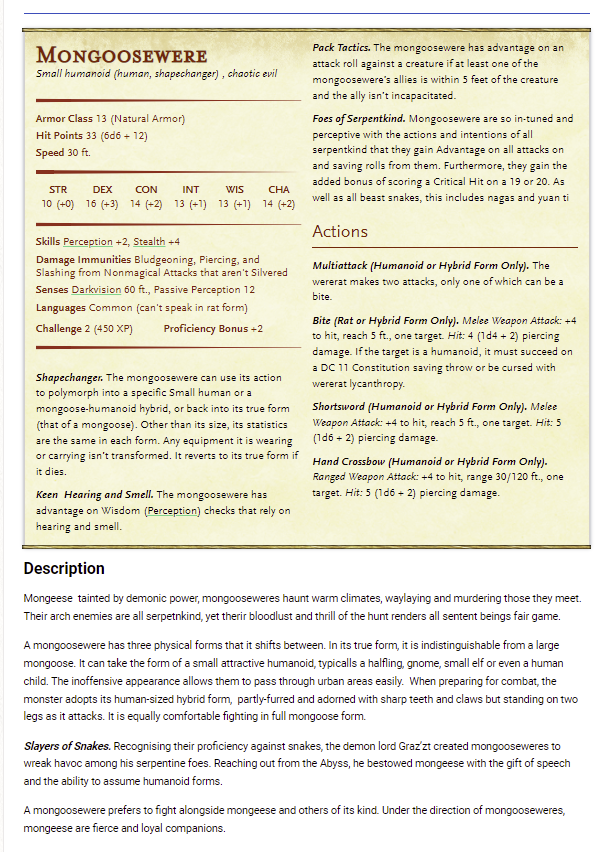 MONGOOSEWERE
Small humanoid (human, shapechanger) , chaotic evil

Armor Class 13 (Natural Armor)
Hit Points 33 (6d6 + 12)
Speed 30 ft.

| STR | DEX | CON | INT | WIS | CHA |
|---|---|---|---|---|---|
| 10 (+0) | 16 (+3) | 14 (+2) | 13 (+1) | 13 (+1) | 14 (+2) |

Skills Perception +2, Stealth +4
Damage Immunities Bludgeoning, Piercing, and Slashing from Nonmagical Attacks that aren't Silvered
Senses Darkvision 60 ft., Passive Perception 12
Languages Common (can't speak in rat form)
Challenge 2 (450 XP) Proficiency Bonus +2

Shapechanger. The mongoosewere can use its action to polymorph into a specific Small human or a mongoose-humanoid hybrid, or back into its true form (that of a mongoose). Other than its size, its statistics are the same in each form. Any equipment it is wearing or carrying isn't transformed. It reverts to its true form if it dies.

Keen Hearing and Smell. The mongoosewere has advantage on Wisdom (Perception) checks that rely on hearing and smell.

Pack Tactics. The mongoosewere has advantage on an attack roll against a creature if at least one of the mongoosewere's allies is within 5 feet of the creature and the ally isn't incapacitated.

Foes of Serpentkind. Mongoosewere are so in-tuned and perceptive with the actions and intentions of all serpentkind that they gain Advantage on all attacks on and saving rolls from them. Furthermore, they gain the added bonus of scoring a Critical Hit on a 19 or 20. As well as all beast snakes, this includes nagas and yuan ti

Actions

Multiattack (Humanoid or Hybrid Form Only). The wererat makes two attacks, only one of which can be a bite.

Bite (Rat or Hybrid Form Only). Melee Weapon Attack: +4 to hit, reach 5 ft., one target. Hit: 4 (1d4 + 2) piercing damage. If the target is a humanoid, it must succeed on a DC 11 Constitution saving throw or be cursed with wererat lycanthropy.

Shortsword (Humanoid or Hybrid Form Only). Melee Weapon Attack: +4 to hit, reach 5 ft., one target. Hit: 5 (1d6 + 2) piercing damage.

Hand Crossbow (Humanoid or Hybrid Form Only). Ranged Weapon Attack: +4 to hit, range 30/120 ft., one target. Hit: 5 (1d6 + 2) piercing damage.

Description

Mongeese tainted by demonic power, mongooseweres haunt warm climates, waylaying and murdering those they meet. Their arch enemies are all serpetnkind, yet therir bloodlust and thrill of the hunt renders all sentent beings fair game.

A mongoosewere has three physical forms that it shifts between. In its true form, it is indistinguishable from a large mongoose. It can take the form of a small attractive humanoid, typicalls a halfling, gnome, small elf or even a human child. The inoffensive appearance allows them to pass through urban areas easily. When preparing for combat, the monster adopts its human-sized hybrid form, partly-furred and adorned with sharp teeth and claws but standing on two legs as it attacks. It is equally comfortable fighting in full mongoose form.

Slayers of Snakes. Recognising their proficiency against snakes, the demon lord Graz'zt created mongooseweres to wreak havoc among his serpentine foes. Reaching out from the Abyss, he bestowed mongeese with the gift of speech and the ability to assume humanoid forms.

A mongoosewere prefers to fight alongside mongeese and others of its kind. Under the direction of mongooseweres, mongeese are fierce and loyal companions.